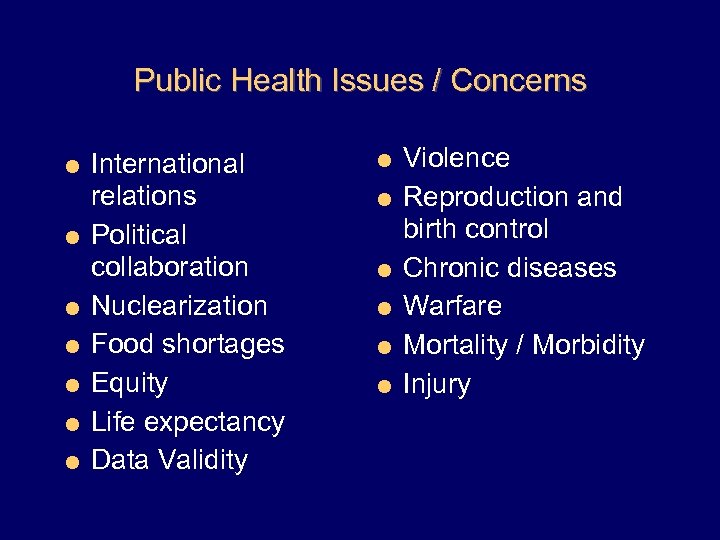 Public Health Issues / Concerns

- International relations
- Political collaboration
- Nuclearization
- Food shortages
- Equity
- Life expectancy
- Data Validity

- Violence
- Reproduction and birth control
- Chronic diseases
- Warfare
- Mortality / Morbidity
- Injury